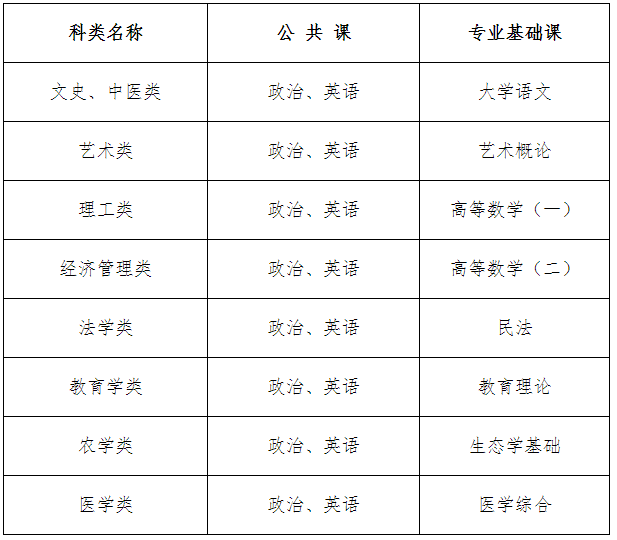 | 科类名称 | 公 共 课 | 专业基础课 |
|---|---|---|
| 文史、中医类 | 政治、英语 | 大学语文 |
| 艺术类 | 政治、英语 | 艺术概论 |
| 理工类 | 政治、英语 | 高等数学（一） |
| 经济管理类 | 政治、英语 | 高等数学（二） |
| 法学类 | 政治、英语 | 民法 |
| 教育学类 | 政治、英语 | 教育理论 |
| 农学类 | 政治、英语 | 生态学基础 |
| 医学类 | 政治、英语 | 医学综合 |